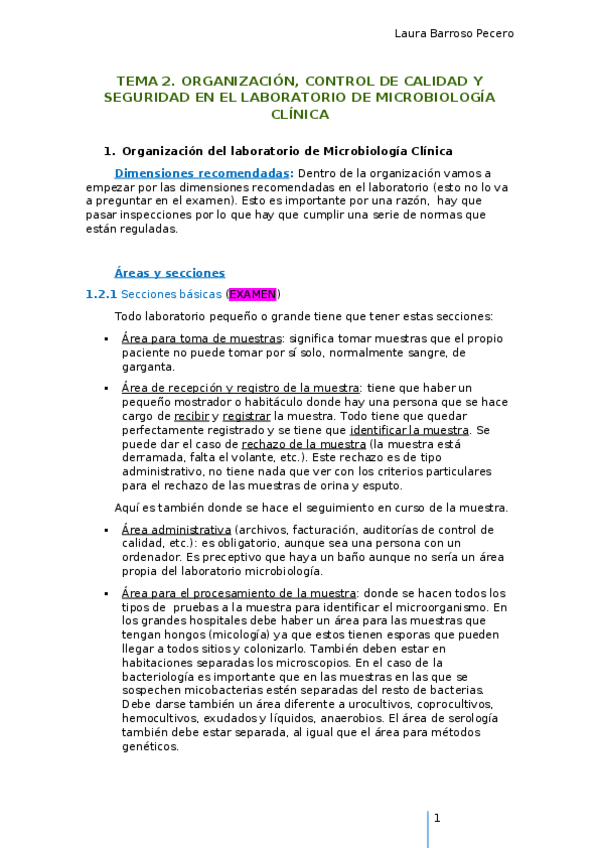 Laura Barroso Pecero

TEMA 2. ORGANIZACIÓN, CONTROL DE CALIDAD Y SEGURIDAD EN EL LABORATORIO DE MICROBIOLOGÍA CLÍNICA

1. Organización del laboratorio de Microbiología Clínica

Dimensiones recomendadas: Dentro de la organización vamos a empezar por las dimensiones recomendadas en el laboratorio (esto no lo va a preguntar en el examen). Esto es importante por una razón, hay que pasar inspecciones por lo que hay que cumplir una serie de normas que están reguladas.

Áreas y secciones

1.2.1 Secciones básicas (EXAMEN)

Todo laboratorio pequeño o grande tiene que tener estas secciones:

▪ Área para toma de muestras: significa tomar muestras que el propio paciente no puede tomar por sí solo, normalmente sangre, de garganta.

▪ Área de recepción y registro de la muestra: tiene que haber un pequeño mostrador o habitáculo donde hay una persona que se hace cargo de recibir y registrar la muestra. Todo tiene que quedar perfectamente registrado y se tiene que identificar la muestra. Se puede dar el caso de rechazo de la muestra (la muestra está derramada, falta el volante, etc.). Este rechazo es de tipo administrativo, no tiene nada que ver con los criterios particulares para el rechazo de las muestras de orina y esputo.

Aquí es también donde se hace el seguimiento en curso de la muestra.

▪ Área administrativa (archivos, facturación, auditorías de control de calidad, etc.): es obligatorio, aunque sea una persona con un ordenador. Es preceptivo que haya un baño aunque no sería un área propia del laboratorio microbiología.

▪ Área para el procesamiento de la muestra: donde se hacen todos los tipos de pruebas a la muestra para identificar el microorganismo. En los grandes hospitales debe haber un área para las muestras que tengan hongos (micología) ya que estos tienen esporas que pueden llegar a todos sitios y colonizarlo. También deben estar en habitaciones separadas los microscopios. En el caso de la bacteriología es importante que en las muestras en las que se sospechen micobacterias estén separadas del resto de bacterias. Debe darse también un área diferente a urocultivos, coprocultivos, hemocultivos, exudados y líquidos, anaerobios. El área de serología también debe estar separada, al igual que el área para métodos genéticos.

1